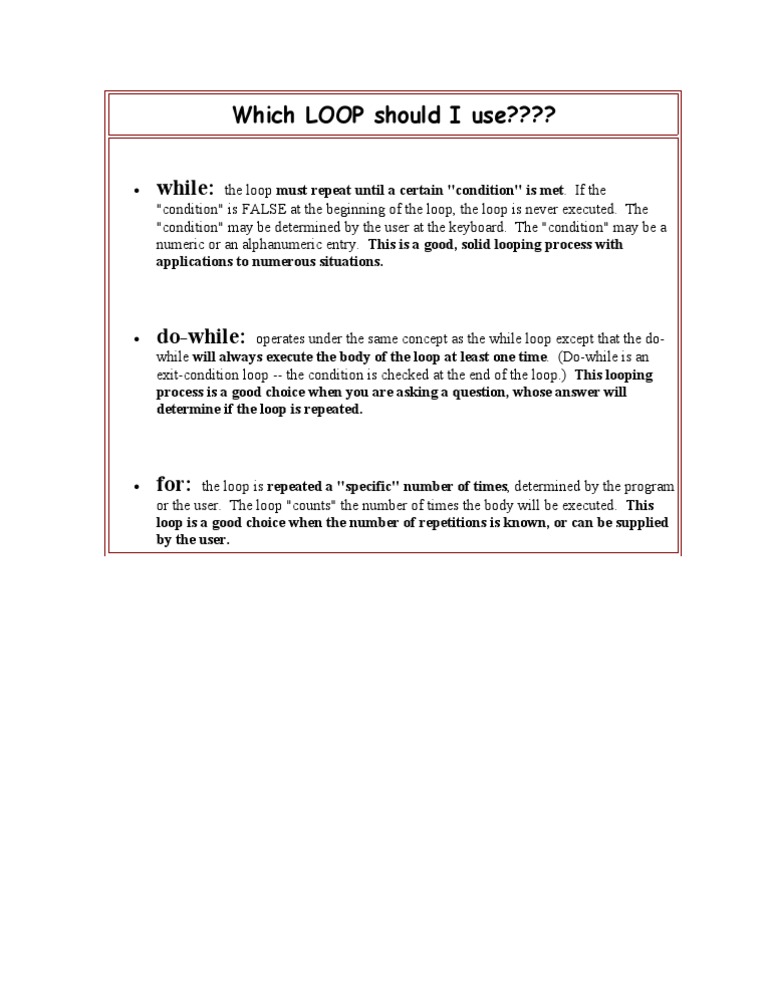 Which LOOP should I use????

• while: the loop must repeat until a certain "condition" is met. If the "condition" is FALSE at the beginning of the loop, the loop is never executed. The "condition" may be determined by the user at the keyboard. The "condition" may be a numeric or an alphanumeric entry. This is a good, solid looping process with applications to numerous situations.

• do-while: operates under the same concept as the while loop except that the do-while will always execute the body of the loop at least one time. (Do-while is an exit-condition loop -- the condition is checked at the end of the loop.) This looping process is a good choice when you are asking a question, whose answer will determine if the loop is repeated.

• for: the loop is repeated a "specific" number of times, determined by the program or the user. The loop "counts" the number of times the body will be executed. This loop is a good choice when the number of repetitions is known, or can be supplied by the user.